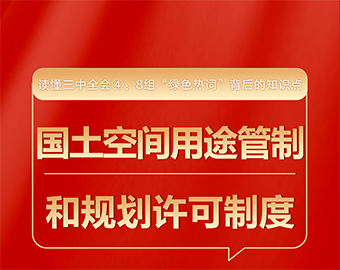 读懂三中全会④：8组“绿色热词”背后的知识点

国土空间用途管制

和规划许可制度